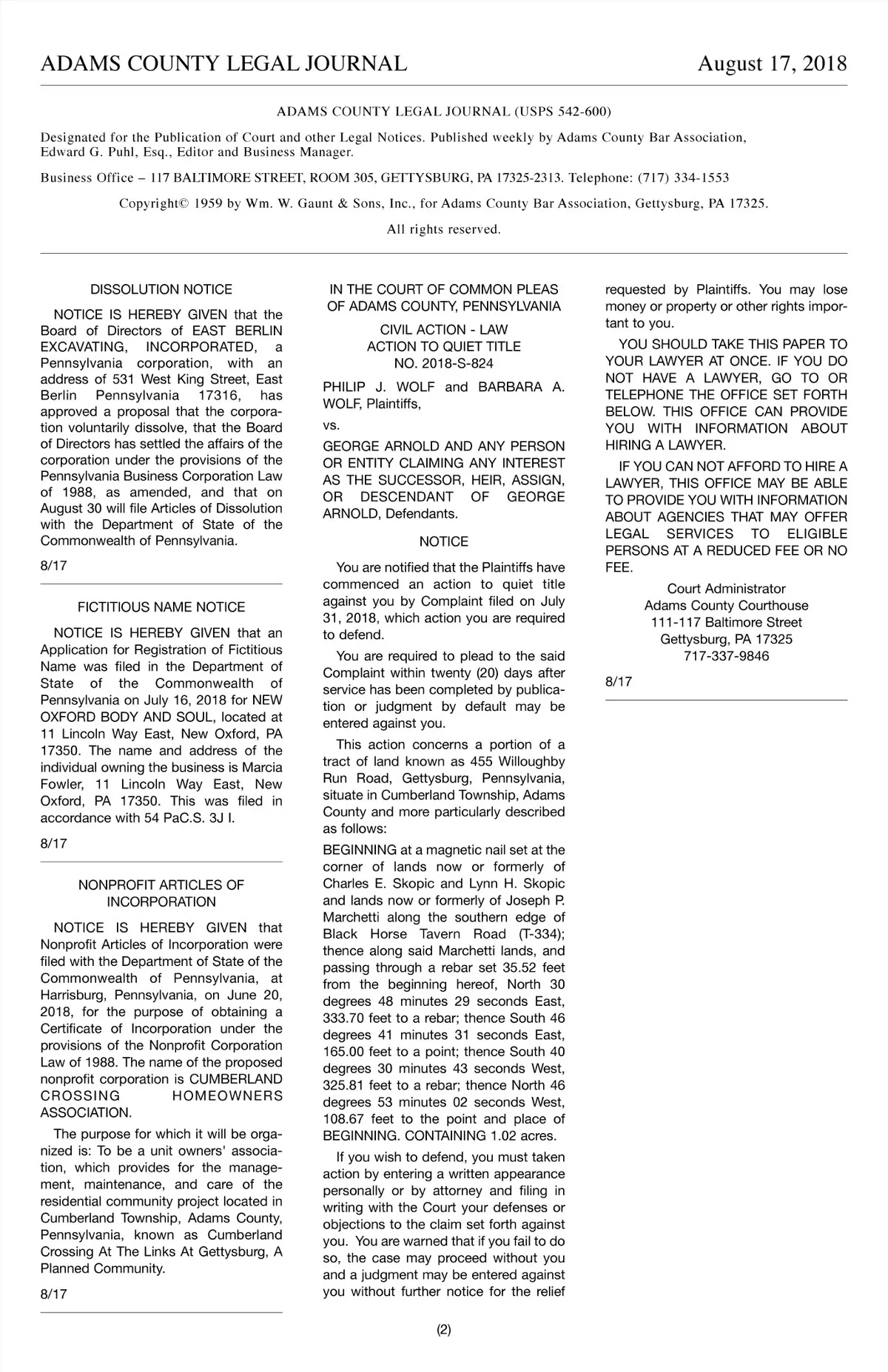 ADAMS COUNTY LEGAL JOURNAL August 17, 2018

ADAMS COUNTY LEGAL JOURNAL (USPS 542-600)

Designated for the Publication of Court and other Legal Notices. Published weekly by Adams County Bar Association, Edward G. Puhl, Esq., Editor and Business Manager.

Business Office – 117 BALTIMORE STREET, ROOM 305, GETTYSBURG, PA 17325-2313. Telephone: (717) 334-1553

Copyright© 1959 by Wm. W. Gaunt & Sons, Inc., for Adams County Bar Association, Gettysburg, PA 17325.

All rights reserved.

DISSOLUTION NOTICE

NOTICE IS HEREBY GIVEN that the Board of Directors of EAST BERLIN EXCAVATING, INCORPORATED, a Pennsylvania corporation, with an address of 531 West King Street, East Berlin Pennsylvania 17316, has approved a proposal that the corporation voluntarily dissolve, that the Board of Directors has settled the affairs of the corporation under the provisions of the Pennsylvania Business Corporation Law of 1988, as amended, and that on August 30 will file Articles of Dissolution with the Department of State of the Commonwealth of Pennsylvania.

8/17

FICTITIOUS NAME NOTICE

NOTICE IS HEREBY GIVEN that an Application for Registration of Fictitious Name was filed in the Department of State of the Commonwealth of Pennsylvania on July 16, 2018 for NEW OXFORD BODY AND SOUL, located at 11 Lincoln Way East, New Oxford, PA 17350. The name and address of the individual owning the business is Marcia Fowler, 11 Lincoln Way East, New Oxford, PA 17350. This was filed in accordance with 54 PaC.S. 3J I.

8/17

NONPROFIT ARTICLES OF INCORPORATION

NOTICE IS HEREBY GIVEN that Nonprofit Articles of Incorporation were filed with the Department of State of the Commonwealth of Pennsylvania, at Harrisburg, Pennsylvania, on June 20, 2018, for the purpose of obtaining a Certificate of Incorporation under the provisions of the Nonprofit Corporation Law of 1988. The name of the proposed nonprofit corporation is CUMBERLAND CROSSING HOMEOWNERS ASSOCIATION.

The purpose for which it will be organized is: To be a unit owners' association, which provides for the management, maintenance, and care of the residential community project located in Cumberland Township, Adams County, Pennsylvania, known as Cumberland Crossing At The Links At Gettysburg, A Planned Community.

8/17

IN THE COURT OF COMMON PLEAS OF ADAMS COUNTY, PENNSYLVANIA

CIVIL ACTION - LAW
ACTION TO QUIET TITLE
NO. 2018-S-824

PHILIP J. WOLF and BARBARA A. WOLF, Plaintiffs,

vs.

GEORGE ARNOLD AND ANY PERSON OR ENTITY CLAIMING ANY INTEREST AS THE SUCCESSOR, HEIR, ASSIGN, OR DESCENDANT OF GEORGE ARNOLD, Defendants.

NOTICE

You are notified that the Plaintiffs have commenced an action to quiet title against you by Complaint filed on July 31, 2018, which action you are required to defend.

You are required to plead to the said Complaint within twenty (20) days after service has been completed by publication or judgment by default may be entered against you.

This action concerns a portion of a tract of land known as 455 Willoughby Run Road, Gettysburg, Pennsylvania, situate in Cumberland Township, Adams County and more particularly described as follows:

BEGINNING at a magnetic nail set at the corner of lands now or formerly of Charles E. Skopic and Lynn H. Skopic and lands now or formerly of Joseph P. Marchetti along the southern edge of Black Horse Tavern Road (T-334); thence along said Marchetti lands, and passing through a rebar set 35.52 feet from the beginning hereof, North 30 degrees 48 minutes 29 seconds East, 333.70 feet to a rebar; thence South 46 degrees 41 minutes 31 seconds East, 165.00 feet to a point; thence South 40 degrees 30 minutes 43 seconds West, 325.81 feet to a rebar; thence North 46 degrees 53 minutes 02 seconds West, 108.67 feet to the point and place of BEGINNING. CONTAINING 1.02 acres.

If you wish to defend, you must taken action by entering a written appearance personally or by attorney and filing in writing with the Court your defenses or objections to the claim set forth against you. You are warned that if you fail to do so, the case may proceed without you and a judgment may be entered against you without further notice for the relief requested by Plaintiffs. You may lose money or property or other rights important to you.

YOU SHOULD TAKE THIS PAPER TO YOUR LAWYER AT ONCE. IF YOU DO NOT HAVE A LAWYER, GO TO OR TELEPHONE THE OFFICE SET FORTH BELOW. THIS OFFICE CAN PROVIDE YOU WITH INFORMATION ABOUT HIRING A LAWYER.

IF YOU CAN NOT AFFORD TO HIRE A LAWYER, THIS OFFICE MAY BE ABLE TO PROVIDE YOU WITH INFORMATION ABOUT AGENCIES THAT MAY OFFER LEGAL SERVICES TO ELIGIBLE PERSONS AT A REDUCED FEE OR NO FEE.

Court Administrator
Adams County Courthouse
111-117 Baltimore Street
Gettysburg, PA 17325
717-337-9846

8/17

(2)